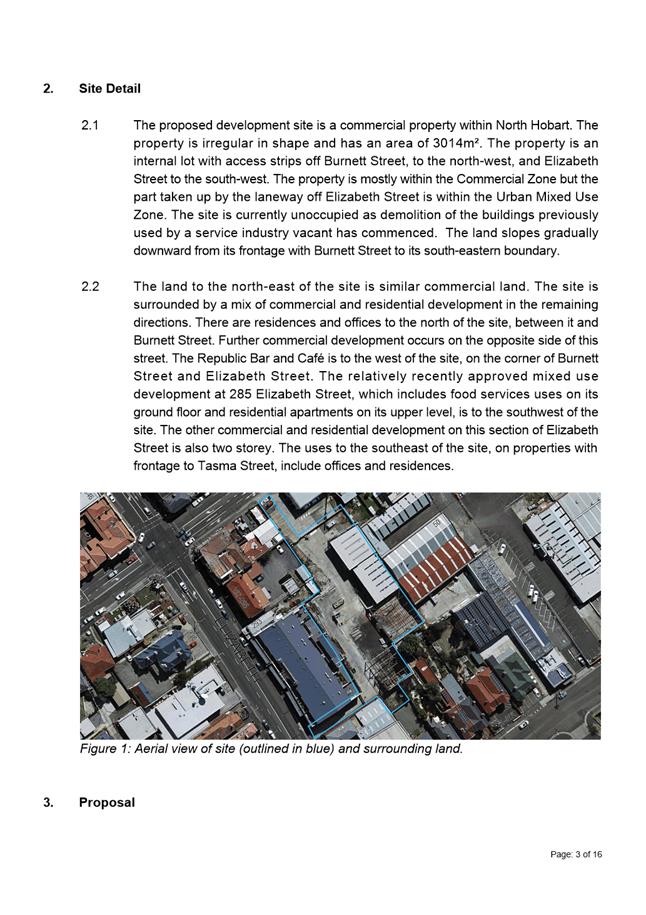 2. Site Detail

2.1 The proposed development site is a commercial property within North Hobart. The property is irregular in shape and has an area of 3014m². The property is an internal lot with access strips off Burnett Street, to the north-west, and Elizabeth Street to the south-west. The property is mostly within the Commercial Zone but the part taken up by the laneway off Elizabeth Street is within the Urban Mixed Use Zone. The site is currently unoccupied as demolition of the buildings previously used by a service industry vacant has commenced. The land slopes gradually downward from its frontage with Burnett Street to its south-eastern boundary.

2.2 The land to the north-east of the site is similar commercial land. The site is surrounded by a mix of commercial and residential development in the remaining directions. There are residences and offices to the north of the site, between it and Burnett Street. Further commercial development occurs on the opposite side of this street. The Republic Bar and Café is to the west of the site, on the corner of Burnett Street and Elizabeth Street. The relatively recently approved mixed use development at 285 Elizabeth Street, which includes food services uses on its ground floor and residential apartments on its upper level, is to the southwest of the site. The other commercial and residential development on this section of Elizabeth Street is also two storey. The uses to the southeast of the site, on properties with frontage to Tasma Street, include offices and residences.

Figure 1: Aerial view of site (outlined in blue) and surrounding land.

3. Proposal

Page: 3 of 16